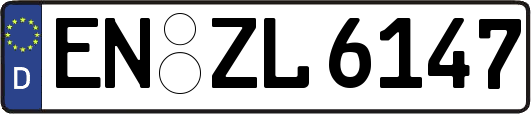 D
EN ZL 6147